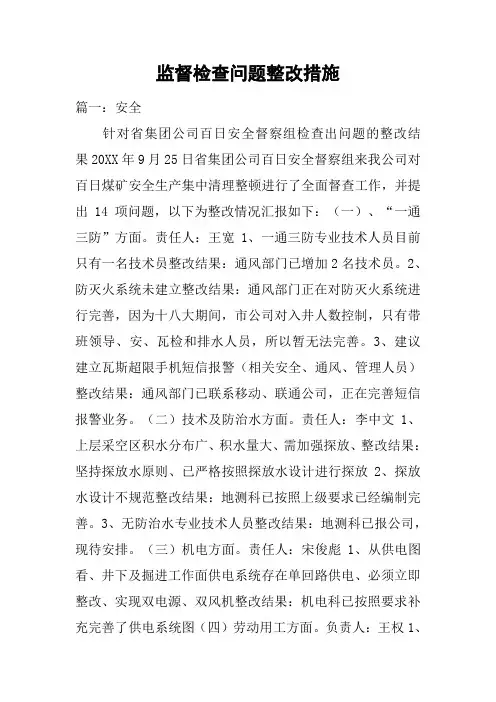 监督检查问题整改措施

篇一：安全

针对省集团公司百日安全督察组检查出问题的整改结果 20XX 年 9 月 25 日省集团公司百日安全督察组来我公司对百日煤矿安全生产集中清理整顿进行了全面督查工作，并提出 14 项问题，以下为整改情况汇报如下：（一）、“一通三防”方面。责任人：王宽 1、一通三防专业技术人员目前只有一名技术员整改结果：通风部门已增加 2 名技术员。2、防灭火系统未建立整改结果：通风部门正在对防灭火系统进行完善，因为十八大期间，市公司对入井人数控制，只有带班领导、安、瓦检和排水人员，所以暂无法完善。3、建议建立瓦斯超限手机短信报警（相关安全、通风、管理人员）整改结果：通风部门已联系移动、联通公司，正在完善短信报警业务。（二）技术及防治水方面。责任人：李中文 1、上层采空区积水分布广、积水量大、需加强探放、整改结果：坚持探放水原则、已严格按照探放水设计进行探放 2、探放水设计不规范整改结果：地测科已按照上级要求已经编制完善。3、无防治水专业技术人员整改结果：地测科已报公司，现待安排。（三）机电方面。责任人：宋俊彪 1、从供电图看、井下及掘进工作面供电系统存在单回路供电、必须立即整改、实现双电源、双风机整改结果：机电科已按照要求补充完善了供电系统图（四）劳动用工方面。负责人：王权 1、